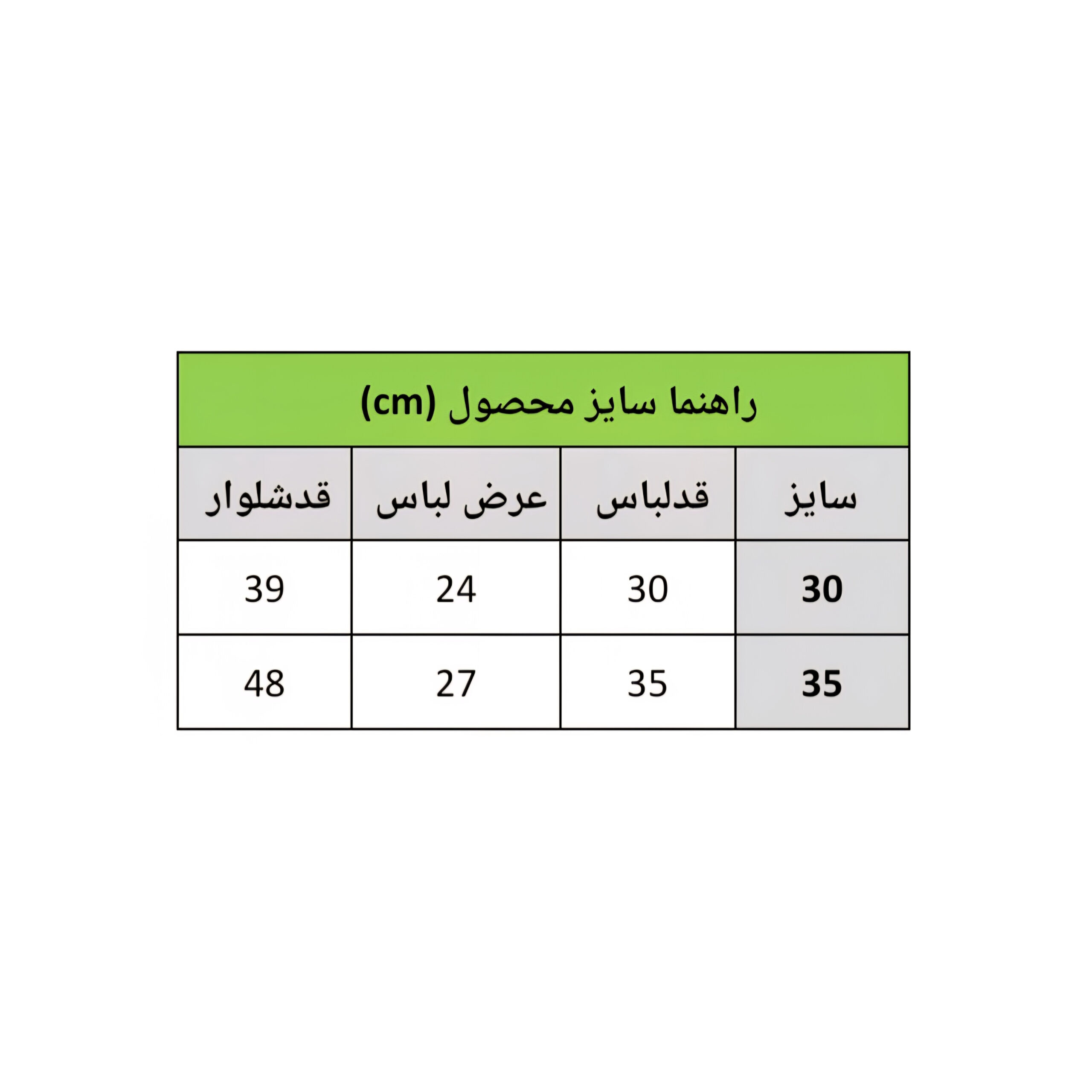 راهنما سایز محصول (cm)

| سایز | قدلباس | عرض لباس | قدشلوار |
|---|---|---|---|
| 30 | 30 | 24 | 39 |
| 35 | 35 | 27 | 48 |